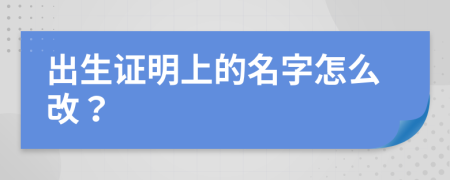 出生证明上的名字怎么改？